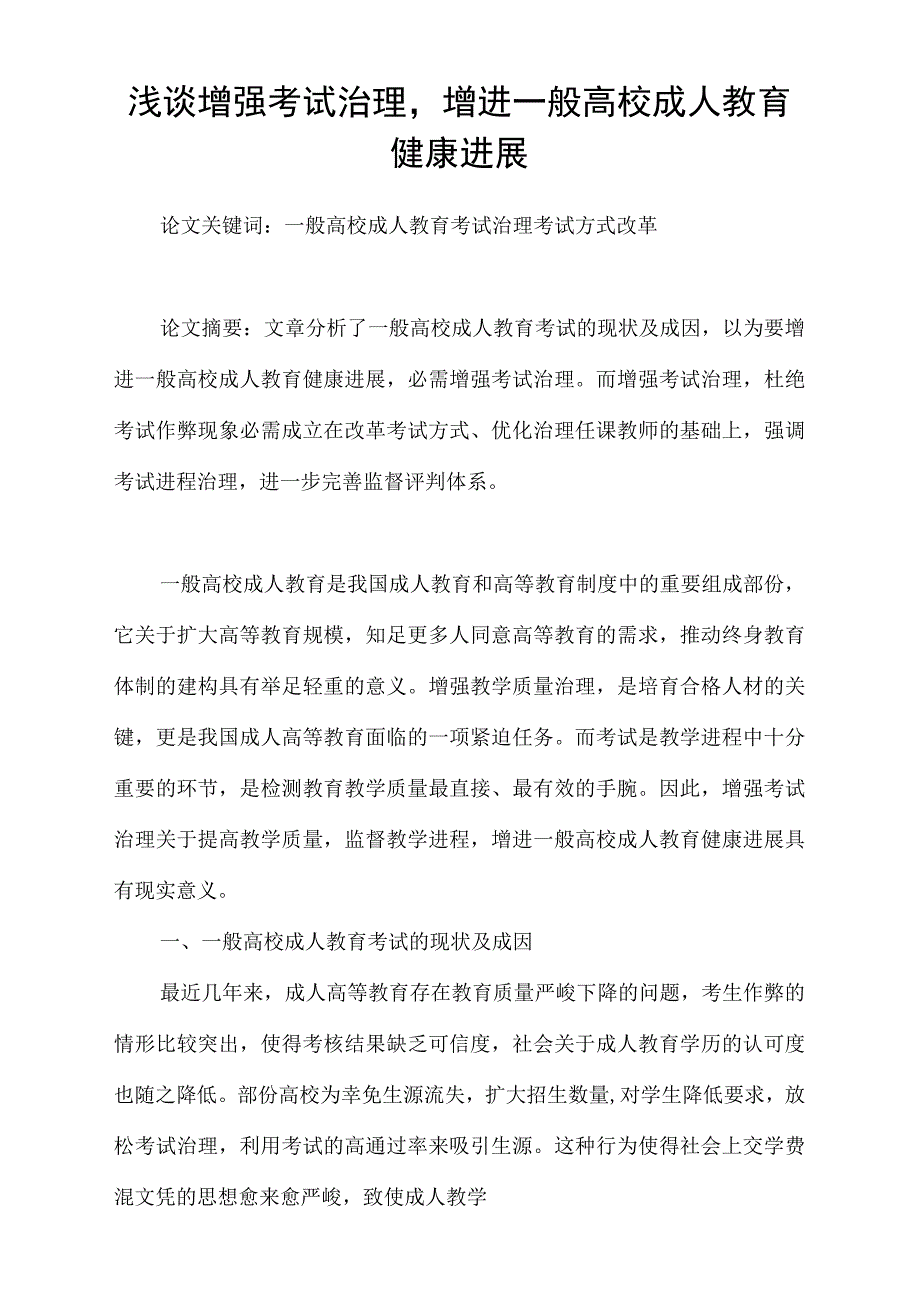 浅谈增强考试治理，增进一般高校成人教育健康进展

论文关键词：一般高校成人教育考试治理考试方式改革

论文摘要：文章分析了一般高校成人教育考试的现状及成因，以为要增进一般高校成人教育健康进展，必需增强考试治理。而增强考试治理，杜绝考试作弊现象必需成立在改革考试方式、优化治理任课教师的基础上，强调考试进程治理，进一步完善监督评判体系。

一般高校成人教育是我国成人教育和高等教育制度中的重要组成部份，它关于扩大高等教育规模，知足更多人同意高等教育的需求，推动终身教育体制的建构具有举足轻重的意义。增强教学质量治理，是培育合格人材的关键，更是我国成人高等教育面临的一项紧迫任务。而考试是教学进程中十分重要的环节，是检测教育教学质量最直接、最有效的手腕。因此，增强考试治理关于提高教学质量，监督教学进程，增进一般高校成人教育健康进展具有现实意义。

一、一般高校成人教育考试的现状及成因

最近几年来，成人高等教育存在教育质量严峻下降的问题，考生作弊的情形比较突出，使得考核结果缺乏可信度，社会关于成人教育学历的认可度也随之降低。部份高校为幸免生源流失，扩大招生数量,对学生降低要求，放松考试治理，利用考试的高通过率来吸引生源。这种行为使得社会上交学费混文凭的思想愈来愈严峻，致使成人教学